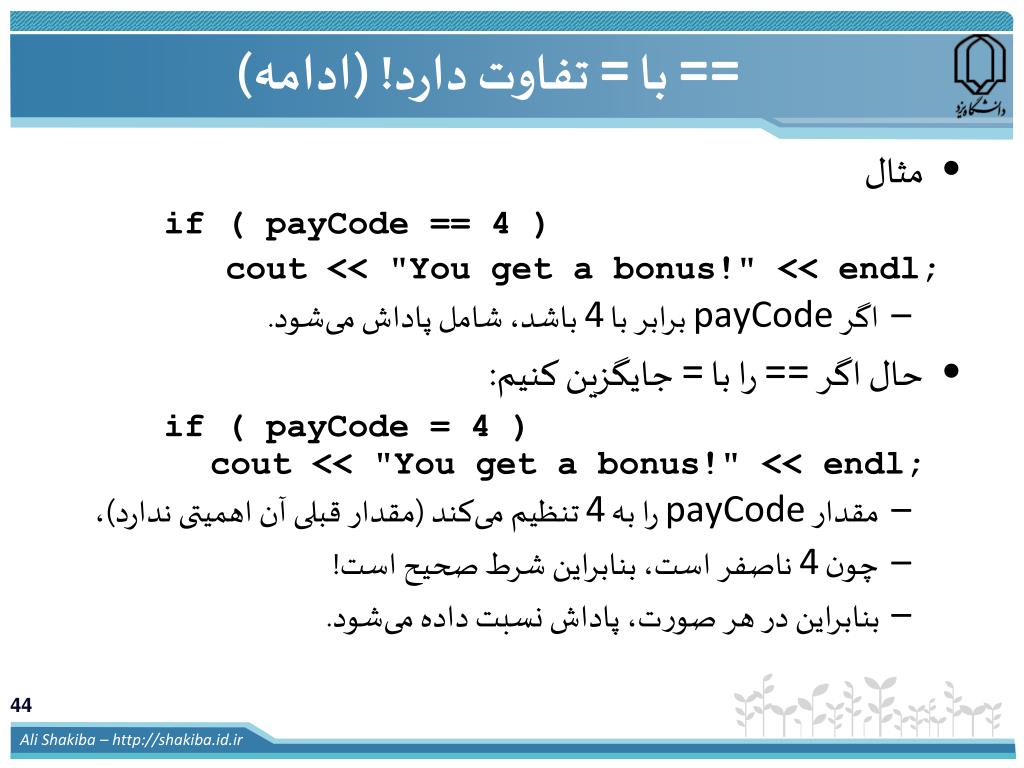 == با = تفاوت دارد! (ادامه)

دانشگاه یزد

• مثال

if ( payCode == 4 )
  cout << "You get a bonus!" << endl;

– اگر payCode برابر با 4 باشد، شامل پاداش می‌شود.

• حال اگر == را با = جایگزین کنیم:

if ( payCode = 4 )
  cout << "You get a bonus!" << endl;

– مقدار payCode را به 4 تنظیم می‌کند (مقدار قبلی آن اهمیتی ندارد)،

– چون 4 ناصفر است، بنابراین شرط صحیح است!

– بنابراین در هر صورت، پاداش نسبت داده می‌شود.

44

Ali Shakiba – http://shakiba.id.ir